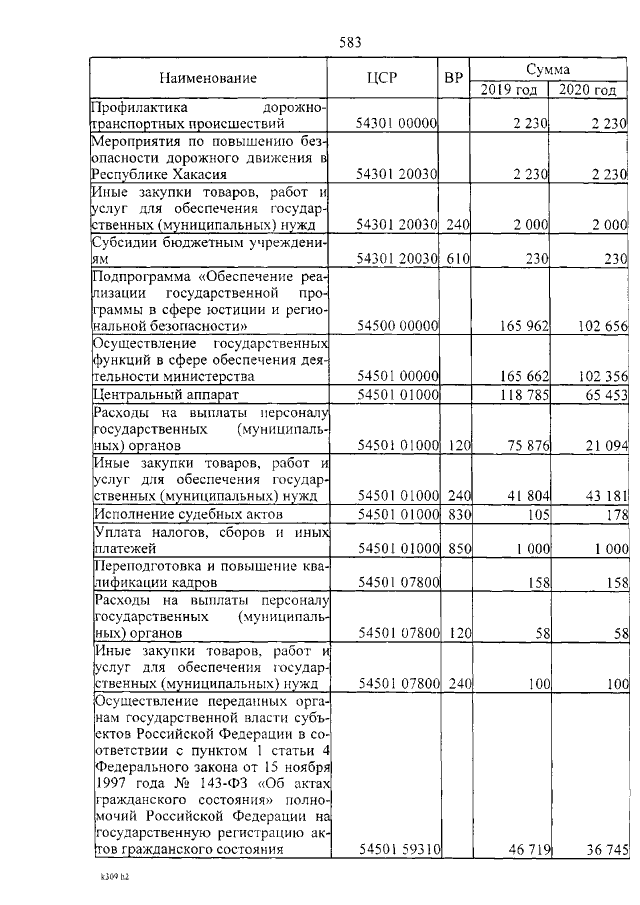 583

| Наименование | ЦСР | ВР | Сумма 2019 год | Сумма 2020 год |
|---|---|---|---|---|
| Профилактика дорожно-транспортных происшествий | 54301 00000 | | 2 230 | 2 230 |
| Мероприятия по повышению безопасности дорожного движения в Республике Хакасия | 54301 20030 | | 2 230 | 2 230 |
| Иные закупки товаров, работ и услуг для обеспечения государственных (муниципальных) нужд | 54301 20030 | 240 | 2 000 | 2 000 |
| Субсидии бюджетным учреждениям | 54301 20030 | 610 | 230 | 230 |
| Подпрограмма «Обеспечение реализации государственной программы в сфере юстиции и региональной безопасности» | 54500 00000 | | 165 962 | 102 656 |
| Осуществление государственных функций в сфере обеспечения деятельности министерства | 54501 00000 | | 165 662 | 102 356 |
| Центральный аппарат | 54501 01000 | | 118 785 | 65 453 |
| Расходы на выплаты персоналу государственных (муниципальных) органов | 54501 01000 | 120 | 75 876 | 21 094 |
| Иные закупки товаров, работ и услуг для обеспечения государственных (муниципальных) нужд | 54501 01000 | 240 | 41 804 | 43 181 |
| Исполнение судебных актов | 54501 01000 | 830 | 105 | 178 |
| Уплата налогов, сборов и иных платежей | 54501 01000 | 850 | 1 000 | 1 000 |
| Переподготовка и повышение квалификации кадров | 54501 07800 | | 158 | 158 |
| Расходы на выплаты персоналу государственных (муниципальных) органов | 54501 07800 | 120 | 58 | 58 |
| Иные закупки товаров, работ и услуг для обеспечения государственных (муниципальных) нужд | 54501 07800 | 240 | 100 | 100 |
| Осуществление переданных органам государственной власти субъектов Российской Федерации в соответствии с пунктом 1 статьи 4 Федерального закона от 15 ноября 1997 года № 143-ФЗ «Об актах гражданского состояния» полномочий Российской Федерации на государственную регистрацию актов гражданского состояния | 54501 59310 | | 46 719 | 36 745 |

k309 h2